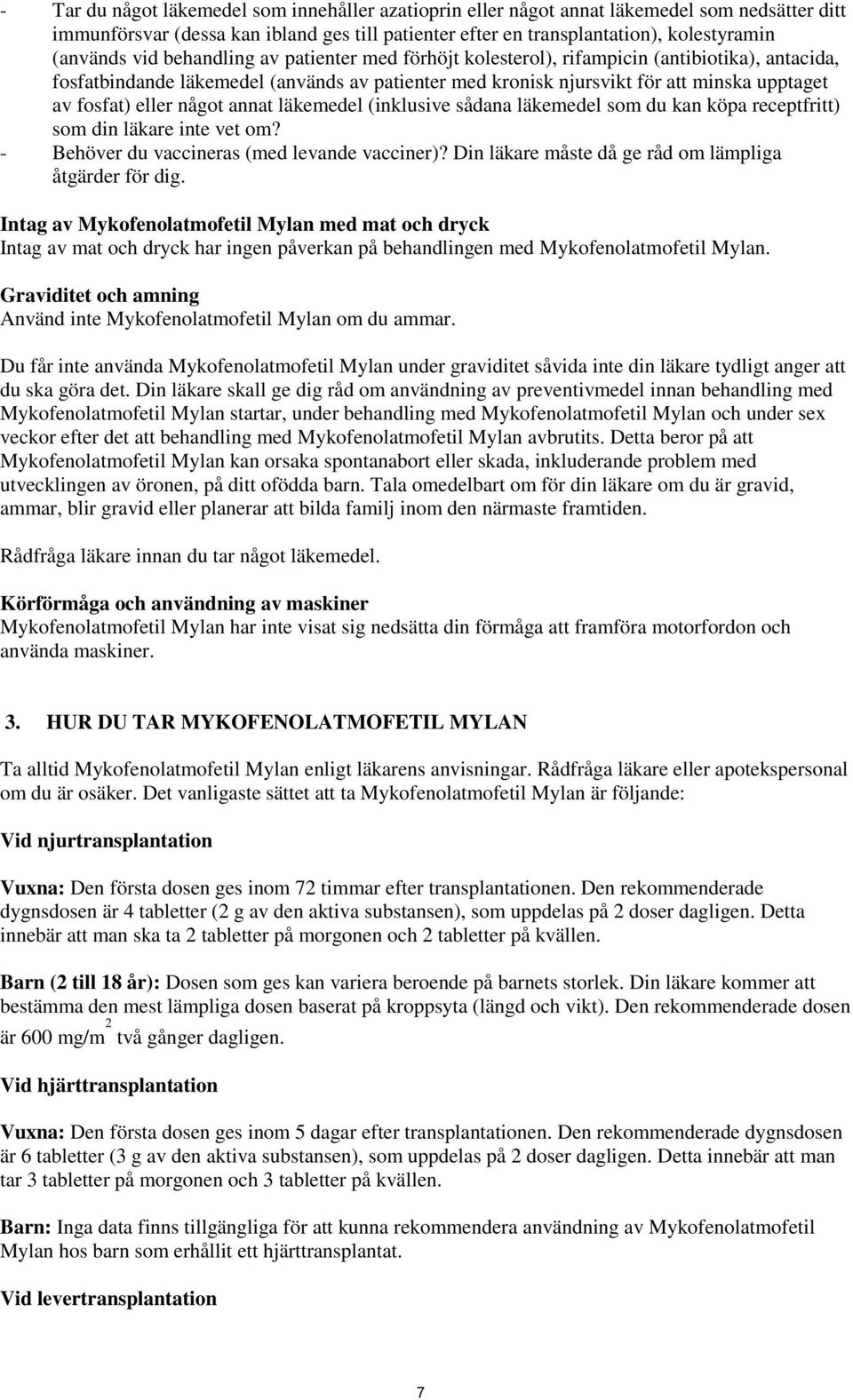 - Tar du något läkemedel som innehåller azatioprin eller något annat läkemedel som nedsätter ditt immunförsvar (dessa kan ibland ges till patienter efter en transplantation), kolestyramin (används vid behandling av patienter med förhöjt kolesterol), rifampicin (antibiotika), antacida, fosfatbindande läkemedel (används av patienter med kronisk njursvikt för att minska upptaget av fosfat) eller något annat läkemedel (inklusive sådana läkemedel som du kan köpa receptfritt) som din läkare inte vet om?
- Behöver du vaccineras (med levande vacciner)? Din läkare måste då ge råd om lämpliga åtgärder för dig.

Intag av Mykofenolatmofetil Mylan med mat och dryck
Intag av mat och dryck har ingen påverkan på behandlingen med Mykofenolatmofetil Mylan.

Graviditet och amning
Använd inte Mykofenolatmofetil Mylan om du ammar.

Du får inte använda Mykofenolatmofetil Mylan under graviditet såvida inte din läkare tydligt anger att du ska göra det. Din läkare skall ge dig råd om användning av preventivmedel innan behandling med Mykofenolatmofetil Mylan startar, under behandling med Mykofenolatmofetil Mylan och under sex veckor efter det att behandling med Mykofenolatmofetil Mylan avbrutits. Detta beror på att Mykofenolatmofetil Mylan kan orsaka spontanabort eller skada, inkluderande problem med utvecklingen av öronen, på ditt ofödda barn. Tala omedelbart om för din läkare om du är gravid, ammar, blir gravid eller planerar att bilda familj inom den närmaste framtiden.

Rådfråga läkare innan du tar något läkemedel.

Körförmåga och användning av maskiner
Mykofenolatmofetil Mylan har inte visat sig nedsätta din förmåga att framföra motorfordon och använda maskiner.

3. HUR DU TAR MYKOFENOLATMOFETIL MYLAN

Ta alltid Mykofenolatmofetil Mylan enligt läkarens anvisningar. Rådfråga läkare eller apotekspersonal om du är osäker. Det vanligaste sättet att ta Mykofenolatmofetil Mylan är följande:

Vid njurtransplantation

Vuxna: Den första dosen ges inom 72 timmar efter transplantationen. Den rekommenderade dygnsdosen är 4 tabletter (2 g av den aktiva substansen), som uppdelas på 2 doser dagligen. Detta innebär att man ska ta 2 tabletter på morgonen och 2 tabletter på kvällen.

Barn (2 till 18 år): Dosen som ges kan variera beroende på barnets storlek. Din läkare kommer att bestämma den mest lämpliga dosen baserat på kroppsyta (längd och vikt). Den rekommenderade dosen är 600 mg/m$^2$ två gånger dagligen.

Vid hjärttransplantation

Vuxna: Den första dosen ges inom 5 dagar efter transplantationen. Den rekommenderade dygnsdosen är 6 tabletter (3 g av den aktiva substansen), som uppdelas på 2 doser dagligen. Detta innebär att man tar 3 tabletter på morgonen och 3 tabletter på kvällen.

Barn: Inga data finns tillgängliga för att kunna rekommendera användning av Mykofenolatmofetil Mylan hos barn som erhållit ett hjärttransplantat.

Vid levertransplantation

7